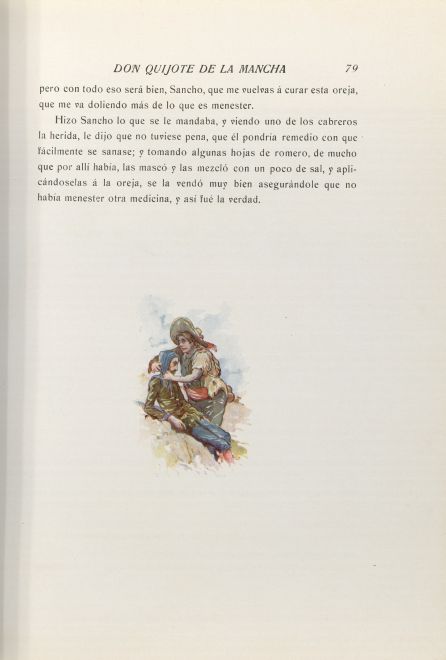 DON QUIJOTE DE LA MANCHA 79

pero con todo eso será bien, Sancho, que me vuelvas á curar esta oreja, que me va doliendo más de lo que es menester.

Hizo Sancho lo que se le mandaba, y viendo uno de los cabreros la herida, le dijo que no tuviese pena, que él pondría remedio con que fácilmente se sanase; y tomando algunas hojas de romero, de mucho que por allí había, las mascó y las mezcló con un poco de sal, y aplicándoselas á la oreja, se la vendó muy bien asegurándole que no había menester otra medicina, y así fué la verdad.